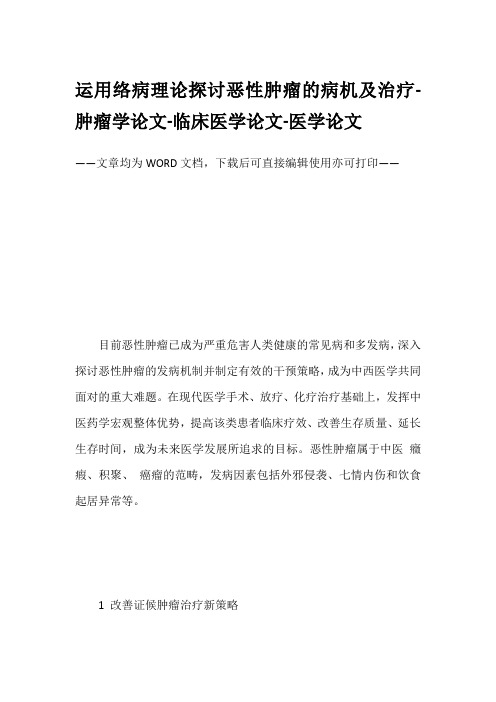 运用络病理论探讨恶性肿瘤的病机及治疗-肿瘤学论文-临床医学论文-医学论文

——文章均为WORD文档，下载后可直接编辑使用亦可打印——

目前恶性肿瘤已成为严重危害人类健康的常见病和多发病，深入探讨恶性肿瘤的发病机制并制定有效的干预策略，成为中西医学共同面对的重大难题。在现代医学手术、放疗、化疗治疗基础上，发挥中医药学宏观整体优势，提高该类患者临床疗效、改善生存质量、延长生存时间，成为未来医学发展所追求的目标。恶性肿瘤属于中医 癥瘕、积聚、 癌瘤的范畴，发病因素包括外邪侵袭、七情内伤和饮食起居异常等。

1 改善证候肿瘤治疗新策略